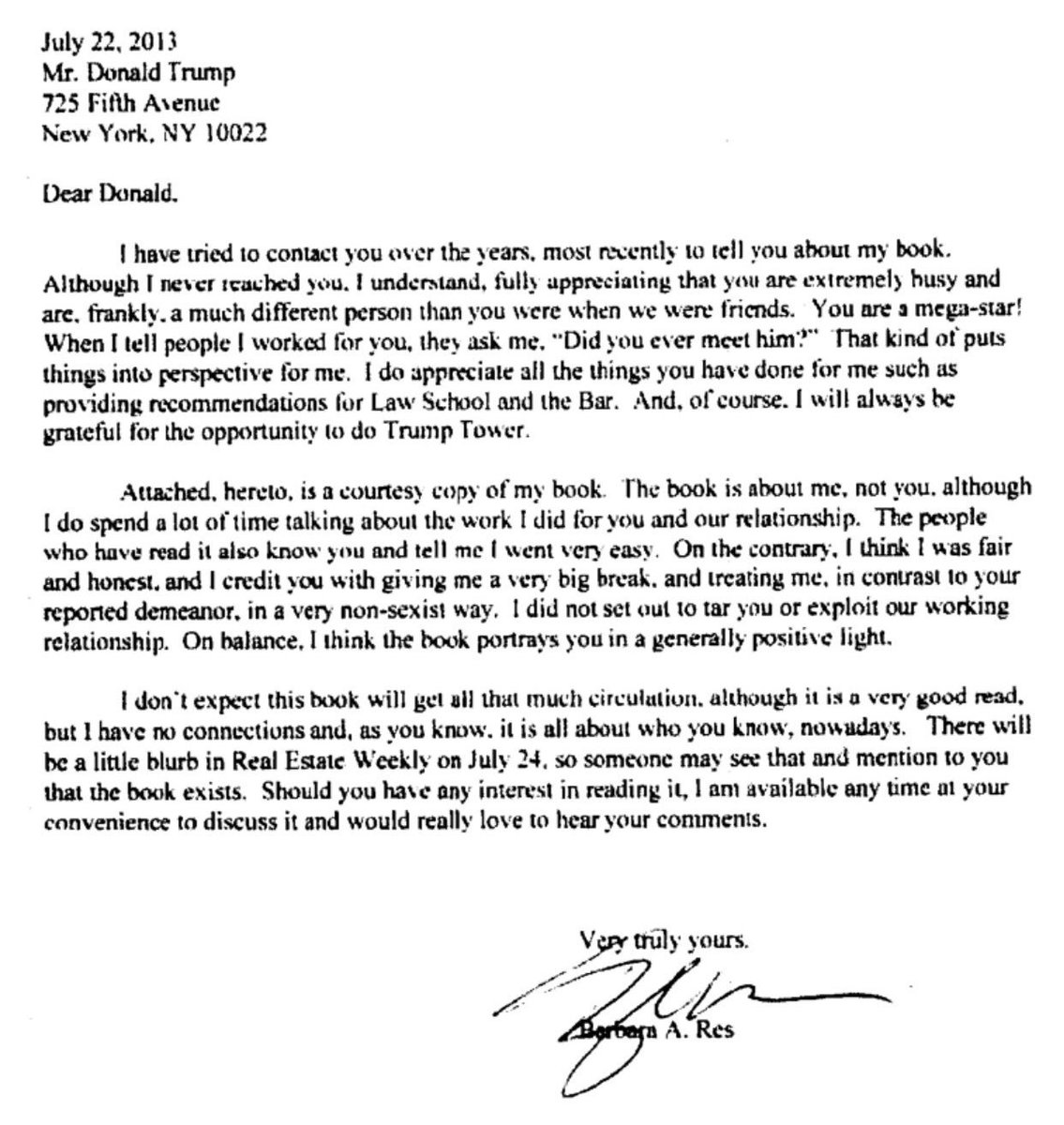 July 22, 2013
Mr. Donald Trump
725 Fifth Avenue
New York, NY 10022

Dear Donald,

I have tried to contact you over the years, most recently to tell you about my book. Although I never reached you, I understand, fully appreciating that you are extremely busy and are, frankly, a much different person than you were when we were friends. You are a mega-star! When I tell people I worked for you, they ask me, "Did you ever meet him?" That kind of puts things into perspective for me. I do appreciate all the things you have done for me such as providing recommendations for Law School and the Bar. And, of course, I will always be grateful for the opportunity to do Trump Tower.

Attached, hereto, is a courtesy copy of my book. The book is about me, not you, although I do spend a lot of time talking about the work I did for you and our relationship. The people who have read it also know you and tell me I went very easy. On the contrary, I think I was fair and honest, and I credit you with giving me a very big break, and treating me, in contrast to your reported demeanor, in a very non-sexist way. I did not set out to tar you or exploit our working relationship. On balance, I think the book portrays you in a generally positive light.

I don't expect this book will get all that much circulation, although it is a very good read, but I have no connections and, as you know, it is all about who you know, nowadays. There will be a little blurb in Real Estate Weekly on July 24, so someone may see that and mention to you that the book exists. Should you have any interest in reading it, I am available any time at your convenience to discuss it and would really love to hear your comments.

Very truly yours,

Barbara A. Res